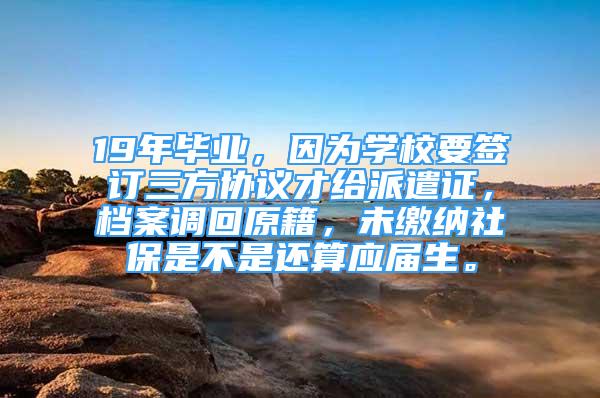 19年毕业，因为学校要签订三方协议才给派遣证，档案调回原籍，未缴纳社保是不是还算应届生。